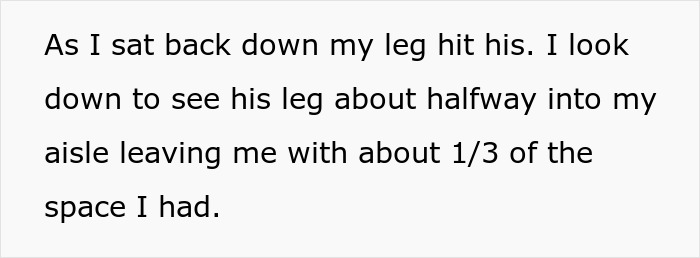 As I sat back down my leg hit his. I look down to see his leg about halfway into my aisle leaving me with about 1/3 of the space I had.